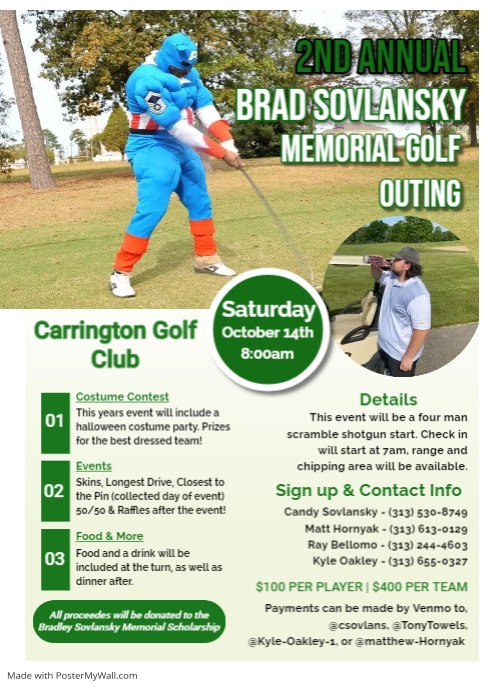 2ND ANNUAL
BRAD SOVLANSKY
MEMORIAL GOLF
OUTING

Saturday
October 14th
8:00am

Carrington Golf Club

01
Costume Contest
This years event will include a halloween costume party. Prizes for the best dressed team!

02
Events
Skins, Longest Drive, Closest to the Pin (collected day of event) 50/50 & Raffles after the event!

03
Food & More
Food and a drink will be included at the turn, as well as dinner after.

All proceedes will be donated to the Bradley Sovlansky Memorial Scholarship

Details
This event will be a four man scramble shotgun start. Check in will start at 7am, range and chipping area will be available.

Sign up & Contact Info
Candy Sovlansky - (313) 530-8749
Matt Hornyak - (313) 613-0129
Ray Bellomo - (313) 244-4603
Kyle Oakley - (313) 655-0327

$100 PER PLAYER | $400 PER TEAM

Payments can be made by Venmo to, @csovlans, @TonyTowels, @Kyle-Oakley-1, or @matthew-Hornyak

Made with PosterMyWall.com